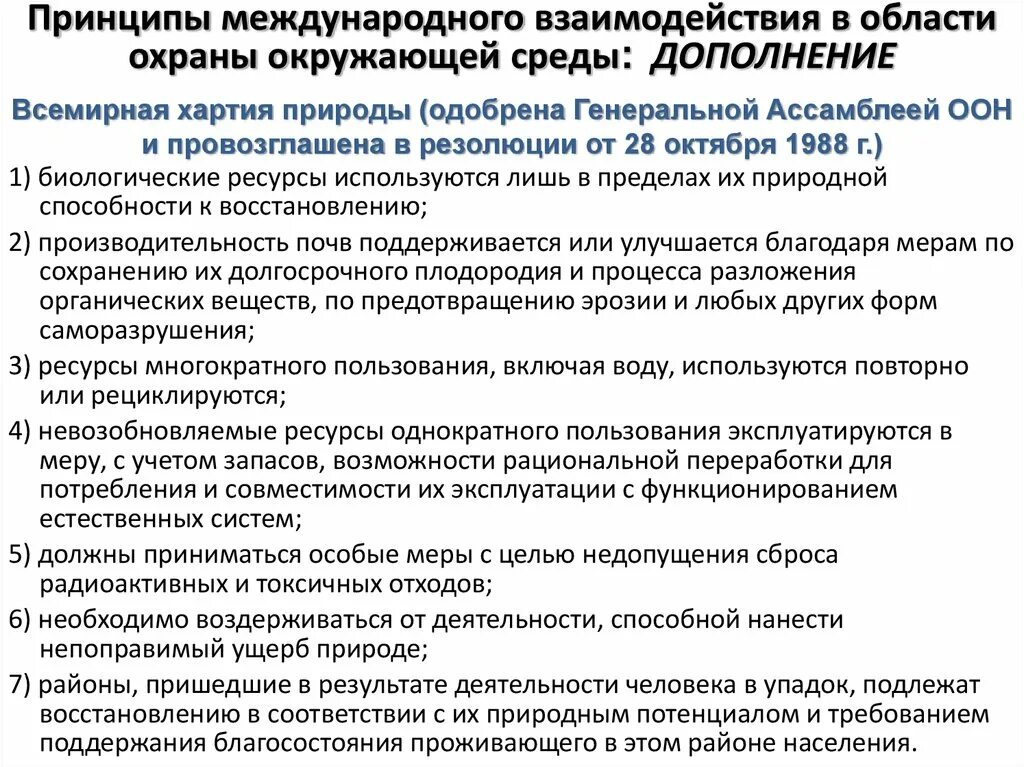 Принципы международного взаимодействия в области охраны окружающей среды: ДОПОЛНЕНИЕ

Всемирная хартия природы (одобрена Генеральной Ассамблеей ООН и провозглашена в резолюции от 28 октября 1988 г.)

1) биологические ресурсы используются лишь в пределах их природной способности к восстановлению;

2) производительность почв поддерживается или улучшается благодаря мерам по сохранению их долгосрочного плодородия и процесса разложения органических веществ, по предотвращению эрозии и любых других форм саморазрушения;

3) ресурсы многократного пользования, включая воду, используются повторно или рециклируются;

4) невозобновляемые ресурсы однократного пользования эксплуатируются в меру, с учетом запасов, возможности рациональной переработки для потребления и совместимости их эксплуатации с функционированием естественных систем;

5) должны приниматься особые меры с целью недопущения сброса радиоактивных и токсичных отходов;

6) необходимо воздерживаться от деятельности, способной нанести непоправимый ущерб природе;

7) районы, пришедшие в результате деятельности человека в упадок, подлежат восстановлению в соответствии с их природным потенциалом и требованием поддержания благосостояния проживающего в этом районе населения.